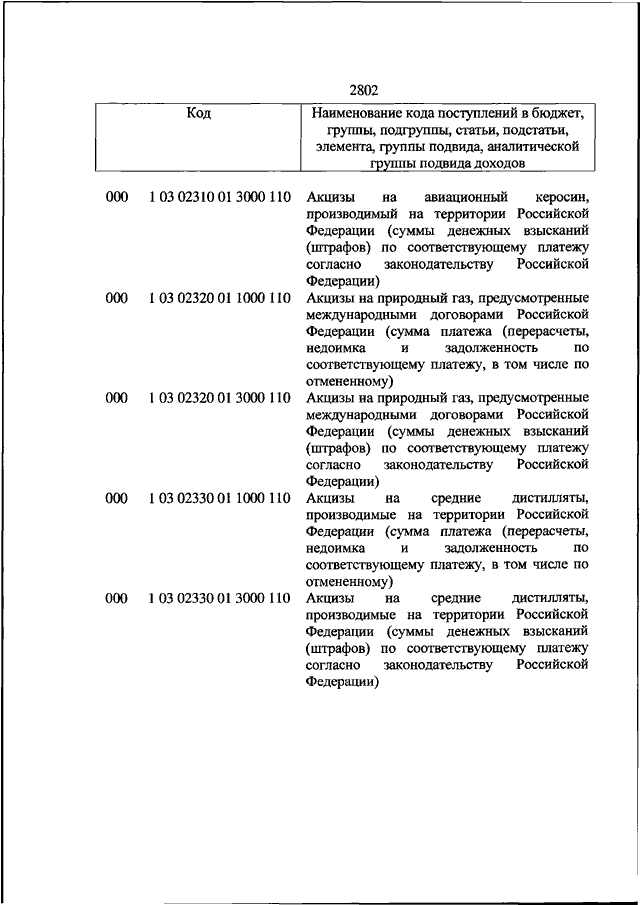 2802

| Код | | Наименование кода поступлений в бюджет, группы, подгруппы, статьи, подстатьи, элемента, группы подвида, аналитической группы подвида доходов |
|---|---|---|
| 000 | 1 03 02310 01 3000 110 | Акцизы на авиационный керосин, производимый на территории Российской Федерации (суммы денежных взысканий (штрафов) по соответствующему платежу согласно законодательству Российской Федерации) |
| 000 | 1 03 02320 01 1000 110 | Акцизы на природный газ, предусмотренные международными договорами Российской Федерации (сумма платежа (перерасчеты, недоимка и задолженность по соответствующему платежу, в том числе по отмененному) |
| 000 | 1 03 02320 01 3000 110 | Акцизы на природный газ, предусмотренные международными договорами Российской Федерации (суммы денежных взысканий (штрафов) по соответствующему платежу согласно законодательству Российской Федерации) |
| 000 | 1 03 02330 01 1000 110 | Акцизы на средние дистилляты, производимые на территории Российской Федерации (сумма платежа (перерасчеты, недоимка и задолженность по соответствующему платежу, в том числе по отмененному) |
| 000 | 1 03 02330 01 3000 110 | Акцизы на средние дистилляты, производимые на территории Российской Федерации (суммы денежных взысканий (штрафов) по соответствующему платежу согласно законодательству Российской Федерации) |